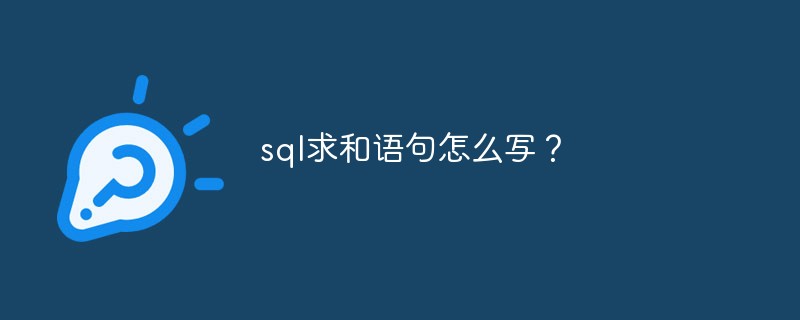 sql求和语句怎么写？